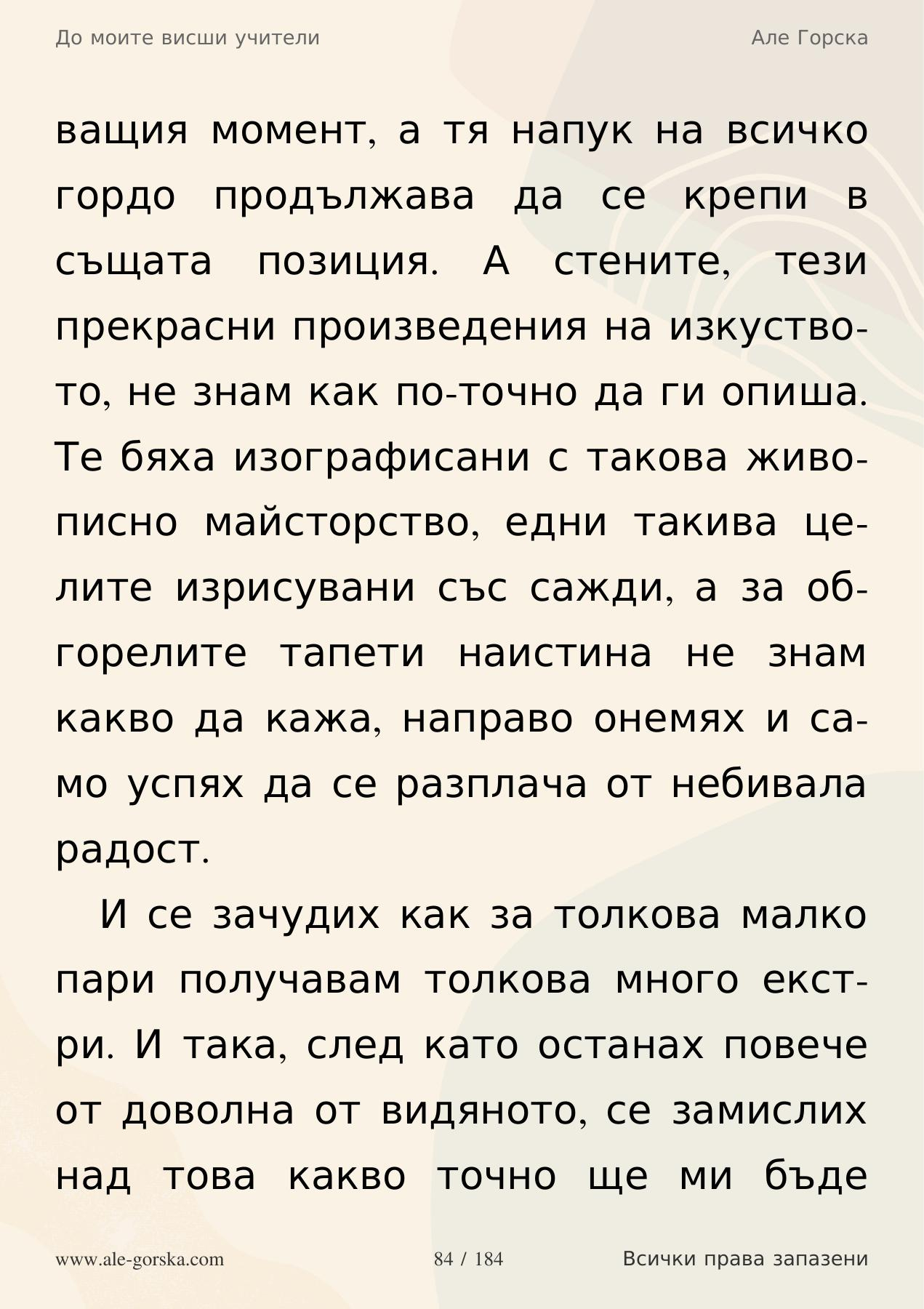 До моите висши учители Але Горска

ващия момент, а тя напук на всичко гордо продължава да се крепи в същата позиция. А стените, тези прекрасни произведения на изкуството, не знам как по-точно да ги опиша. Те бяха изографисани с такова живописно майсторство, едни такива целите изрисувани със сажди, а за обгорелите тапети наистина не знам какво да кажа, направо онемях и само успях да се разплача от небивала радост.

И се зачудих как за толкова малко пари получавам толкова много екстри. И така, след като останах повече от доволна от видяното, се замислих над това какво точно ще ми бъде

www.ale-gorska.com 84 / 184 Всички права запазени